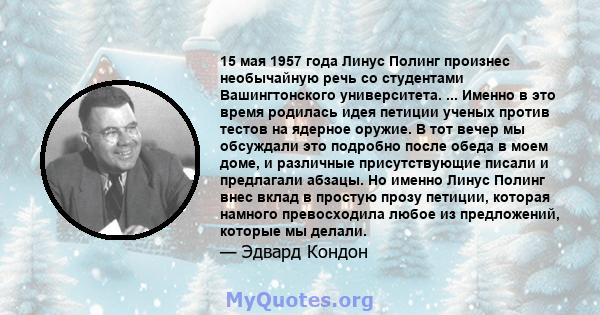 15 мая 1957 года Линус Полинг произнес необычайную речь со студентами Вашингтонского университета. ... Именно в это время родилась идея петиции ученых против тестов на ядерное оружие. В тот вечер мы обсуждали это подробно после обеда в моем доме, и различные присутствующие писали и предлагали абзацы. Но именно Линус Полинг внес вклад в простую прозу петиции, которая намного превосходила любое из предложений, которые мы делали.

— Эдвард Кондон

MyQuotes.org